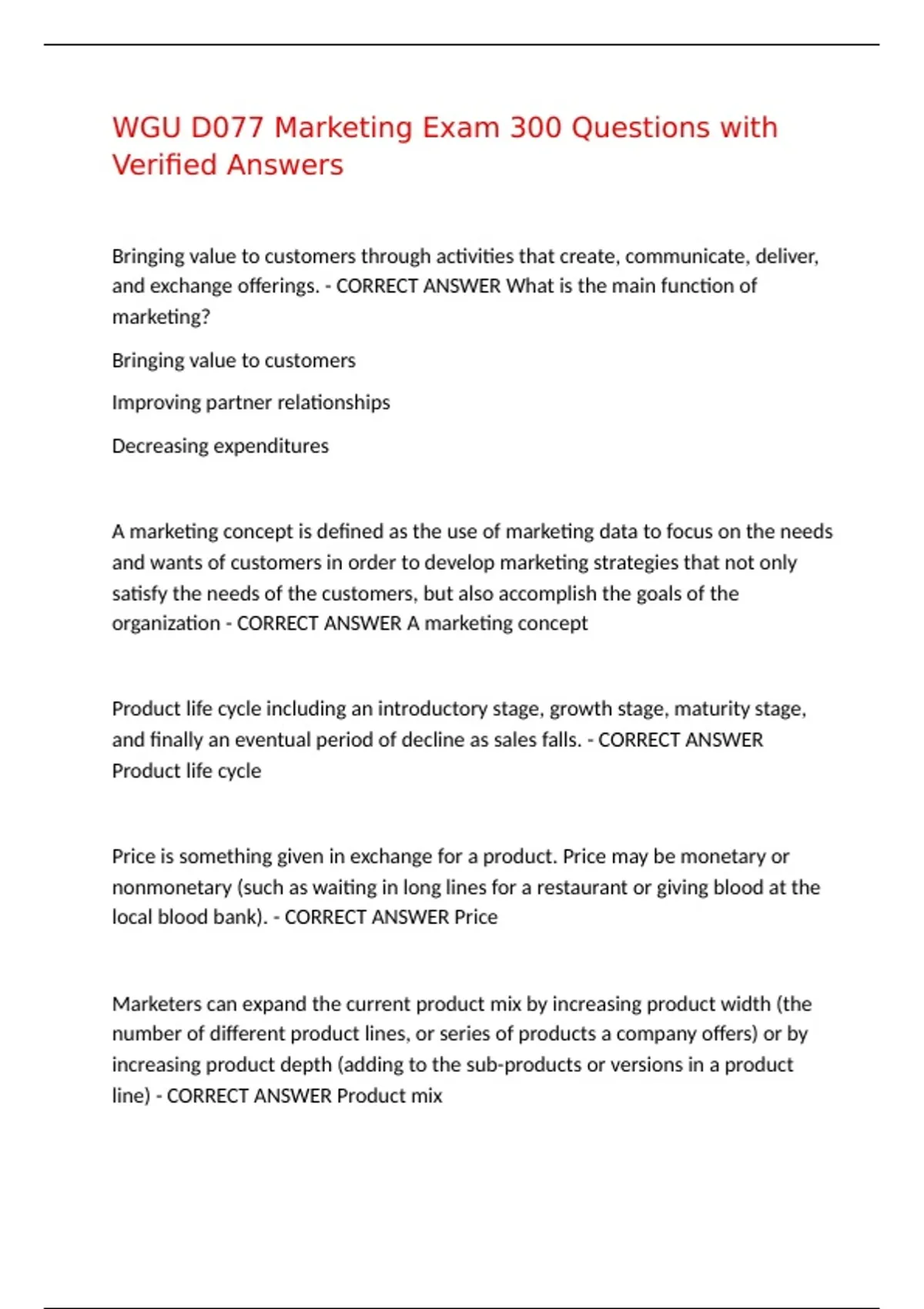 WGU D077 Marketing Exam 300 Questions with Verified Answers

Bringing value to customers through activities that create, communicate, deliver, and exchange offerings. - CORRECT ANSWER What is the main function of marketing?

Bringing value to customers

Improving partner relationships

Decreasing expenditures

A marketing concept is defined as the use of marketing data to focus on the needs and wants of customers in order to develop marketing strategies that not only satisfy the needs of the customers, but also accomplish the goals of the organization - CORRECT ANSWER A marketing concept

Product life cycle including an introductory stage, growth stage, maturity stage, and finally an eventual period of decline as sales falls. - CORRECT ANSWER Product life cycle

Price is something given in exchange for a product. Price may be monetary or nonmonetary (such as waiting in long lines for a restaurant or giving blood at the local blood bank). - CORRECT ANSWER Price

Marketers can expand the current product mix by increasing product width (the number of different product lines, or series of products a company offers) or by increasing product depth (adding to the sub-products or versions in a product line) - CORRECT ANSWER Product mix